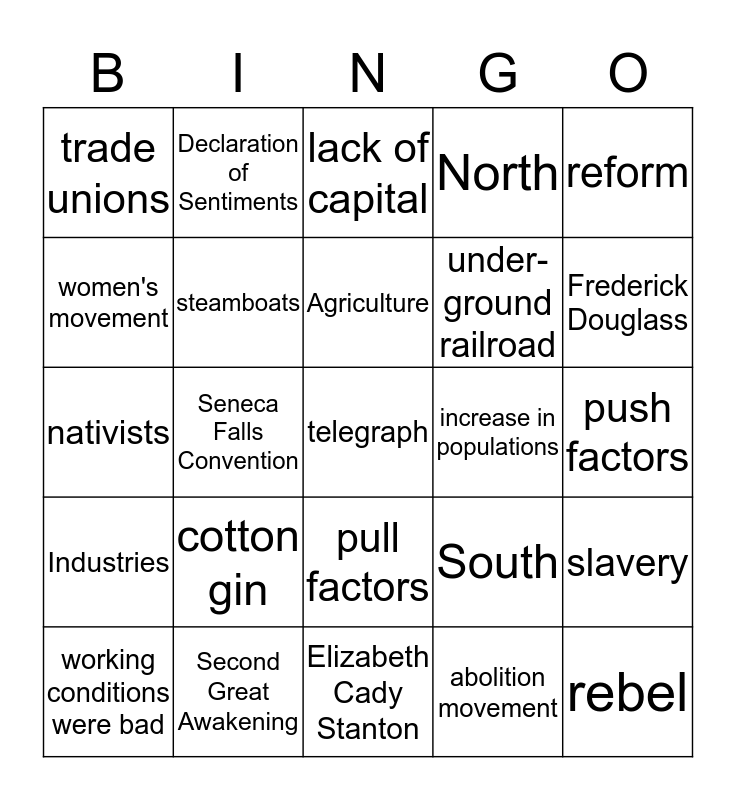 | B | I | N | G | O |
|---|---|---|---|---|
| trade unions | Declaration of Sentiments | lack of capital | North | reform |
| women's movement | steamboats | Agriculture | underground railroad | Frederick Douglass |
| nativists | Seneca Falls Convention | telegraph | increase in populations | push factors |
| Industries | cotton gin | pull factors | South | slavery |
| working conditions were bad | Second Great Awakening | Elizabeth Cady Stanton | abolition movement | rebel |